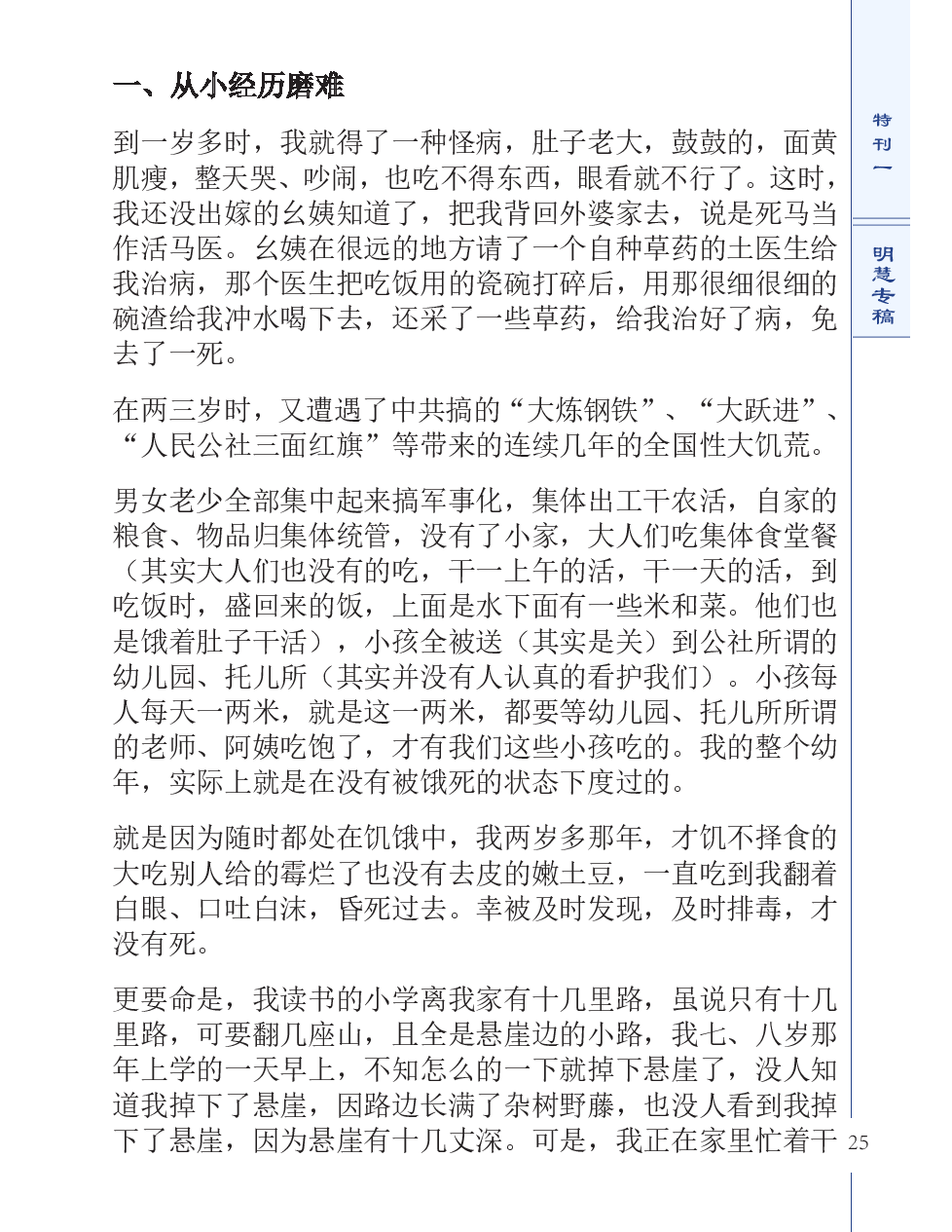 一、从小经历磨难

到一岁多时，我就得了一种怪病，肚子老大，鼓鼓的，面黄肌瘦，整天哭、吵闹，也吃不得东西，眼看就不行了。这时，我还没出嫁的幺姨知道了，把我背回外婆家去，说是死马当作活马医。幺姨在很远的地方请了一个自种草药的土医生给我治病，那个医生把吃饭用的瓷碗打碎后，用那很细很细的碗渣给我冲水喝下去，还采了一些草药，给我治好了病，免去了一死。

在两三岁时，又遭遇了中共搞的“大炼钢铁”、“大跃进”、“人民公社三面红旗”等带来的连续几年的全国性大饥荒。

男女老少全部集中起来搞军事化，集体出工干农活，自家的粮食、物品归集体统管，没有了小家，大人们吃集体食堂餐（其实大人们也没有的吃，干一上午的活，干一天的活，到吃饭时，盛回来的饭，上面是水下面有一些米和菜。他们也是饿着肚子干活），小孩全被送（其实是关）到公社所谓的幼儿园、托儿所（其实并没有人认真的看护我们）。小孩每人每天一两米，就是这一两米，都要等幼儿园、托儿所所谓的老师、阿姨吃饱了，才有我们这些小孩吃的。我的整个幼年，实际上就是在没有被饿死的状态下度过的。

就是因为随时都处在饥饿中，我两岁多那年，才饥不择食的大吃别人给的霉烂了也没有去皮的嫩土豆，一直吃到我翻着白眼、口吐白沫，昏死过去。幸被及时发现，及时排毒，才没有死。

更要命是，我读书的小学离我家有十几里路，虽说只有十几里路，可要翻几座山，且全是悬崖边的小路，我七、八岁那年上学的一天早上，不知怎么的一下就掉下悬崖了，没人知道我掉下了悬崖，因路边长满了杂树野藤，也没人看到我掉下了悬崖，因为悬崖有十几丈深。可是，我正在家里忙着干

特刊一
明慧专稿
25